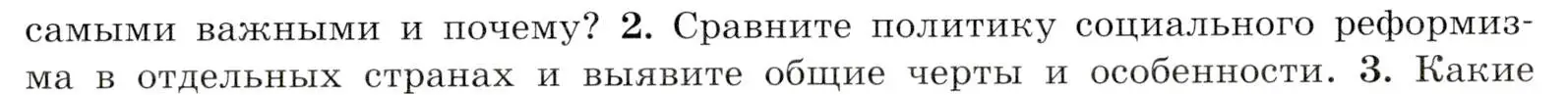 самыми важными и почему? 2. Сравните политику социального реформизма в отдельных странах и выявите общие черты и особенности. 3. Какие